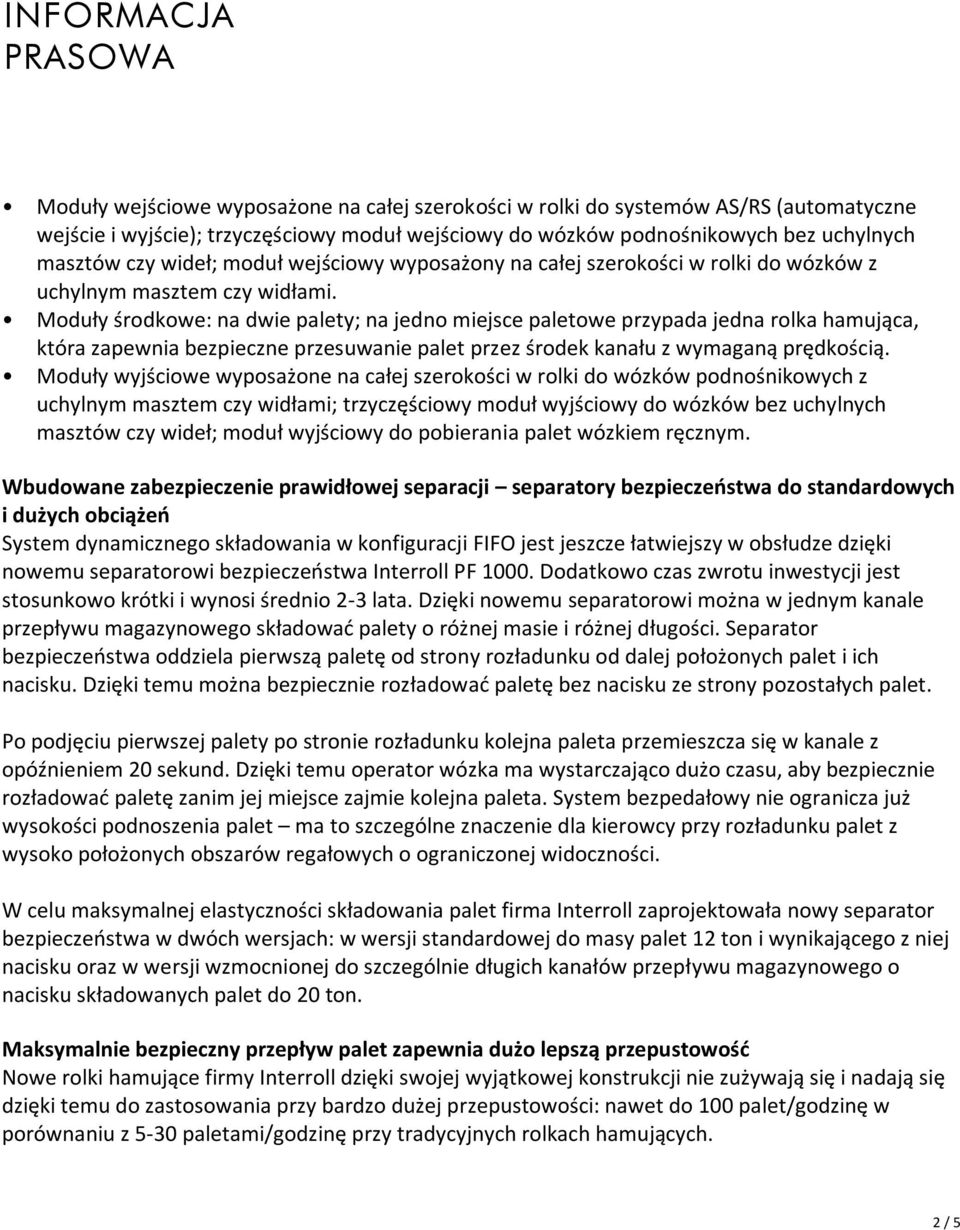 INFORMACJA PRASOWA

• Moduły wejściowe wyposażone na całej szerokości w rolki do systemów AS/RS (automatyczne wejście i wyjście); trzyczęściowy moduł wejściowy do wózków podnośnikowych bez uchylnych masztów czy wideł; moduł wejściowy wyposażony na całej szerokości w rolki do wózków z uchylnym masztem czy widłami.
• Moduły środkowe: na dwie palety; na jedno miejsce paletowe przypada jedna rolka hamująca, która zapewnia bezpieczne przesuwanie palet przez środek kanału z wymaganą prędkością.
• Moduły wyjściowe wyposażone na całej szerokości w rolki do wózków podnośnikowych z uchylnym masztem czy widłami; trzyczęściowy moduł wyjściowy do wózków bez uchylnych masztów czy wideł; moduł wyjściowy do pobierania palet wózkiem ręcznym.

Wbudowane zabezpieczenie prawidłowej separacji – separatory bezpieczeństwa do standardowych i dużych obciążeń
System dynamicznego składowania w konfiguracji FIFO jest jeszcze łatwiejszy w obsłudze dzięki nowemu separatorowi bezpieczeństwa Interroll PF 1000. Dodatkowo czas zwrotu inwestycji jest stosunkowo krótki i wynosi średnio 2-3 lata. Dzięki nowemu separatorowi można w jednym kanale przepływu magazynowego składować palety o różnej masie i różnej długości. Separator bezpieczeństwa oddziela pierwszą paletę od strony rozładunku od dalej położonych palet i ich nacisku. Dzięki temu można bezpiecznie rozładować paletę bez nacisku ze strony pozostałych palet.

Po podjęciu pierwszej palety po stronie rozładunku kolejna paleta przemieszcza się w kanale z opóźnieniem 20 sekund. Dzięki temu operator wózka ma wystarczająco dużo czasu, aby bezpiecznie rozładować paletę zanim jej miejsce zajmie kolejna paleta. System bezpedałowy nie ogranicza już wysokości podnoszenia palet – ma to szczególne znaczenie dla kierowcy przy rozładunku palet z wysoko położonych obszarów regałowych o ograniczonej widoczności.

W celu maksymalnej elastyczności składowania palet firma Interroll zaprojektowała nowy separator bezpieczeństwa w dwóch wersjach: w wersji standardowej do masy palet 12 ton i wynikającego z niej nacisku oraz w wersji wzmocnionej do szczególnie długich kanałów przepływu magazynowego o nacisku składowanych palet do 20 ton.

Maksymalnie bezpieczny przepływ palet zapewnia dużo lepszą przepustowość
Nowe rolki hamujące firmy Interroll dzięki swojej wyjątkowej konstrukcji nie zużywają się i nadają się dzięki temu do zastosowania przy bardzo dużej przepustowości: nawet do 100 palet/godzinę w porównaniu z 5-30 paletami/godzinę przy tradycyjnych rolkach hamujących.

2 / 5